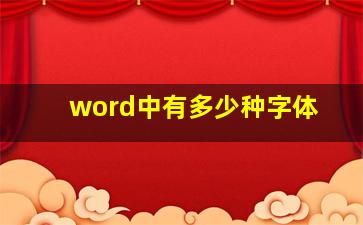 word中有多少种字体